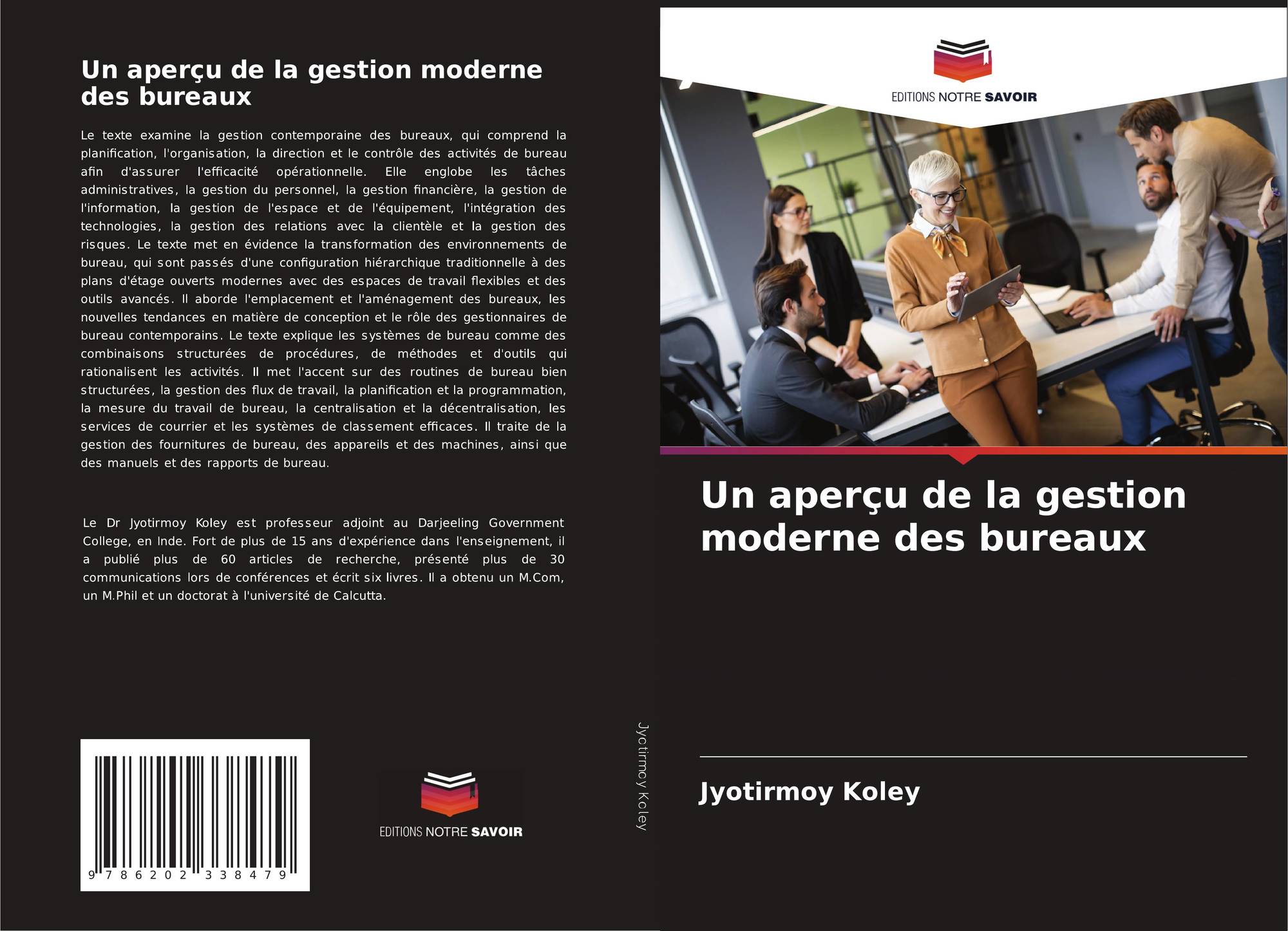 Un aperçu de la gestion moderne des bureaux

Le texte examine la gestion contemporaine des bureaux, qui comprend la planification, l'organisation, la direction et le contrôle des activités de bureau afin d'assurer l'efficacité opérationnelle. Elle englobe les tâches administratives, la gestion du personnel, la gestion financière, la gestion de l'information, la gestion de l'espace et de l'équipement, l'intégration des technologies, la gestion des relations avec la clientèle et la gestion des risques. Le texte met en évidence la transformation des environnements de bureau, qui sont passés d'une configuration hiérarchique traditionnelle à des plans d'étage ouverts modernes avec des espaces de travail flexibles et des outils avancés. Il aborde l'emplacement et l'aménagement des bureaux, les nouvelles tendances en matière de conception et le rôle des gestionnaires de bureau contemporains. Le texte explique les systèmes de bureau comme des combinaisons structurées de procédures, de méthodes et d'outils qui rationalisent les activités. Il met l'accent sur des routines de bureau bien structurées, la gestion des flux de travail, la planification et la programmation, la mesure du travail de bureau, la centralisation et la décentralisation, les services de courrier et les systèmes de classement efficaces. Il traite de la gestion des fournitures de bureau, des appareils et des machines, ainsi que des manuels et des rapports de bureau.

Le Dr Jyotirmoy Koley est professeur adjoint au Darjeeling Government College, en Inde. Fort de plus de 15 ans d'expérience dans l'enseignement, il a publié plus de 60 articles de recherche, présenté plus de 30 communications lors de conférences et écrit six livres. Il a obtenu un M.Com, un M.Phil et un doctorat à l'université de Calcutta.

9 786202 338479

EDITIONS NOTRE SAVOIR

Jyotirmoy Koley

EDITIONS NOTRE SAVOIR

Un aperçu de la gestion moderne des bureaux

Jyotirmoy Koley